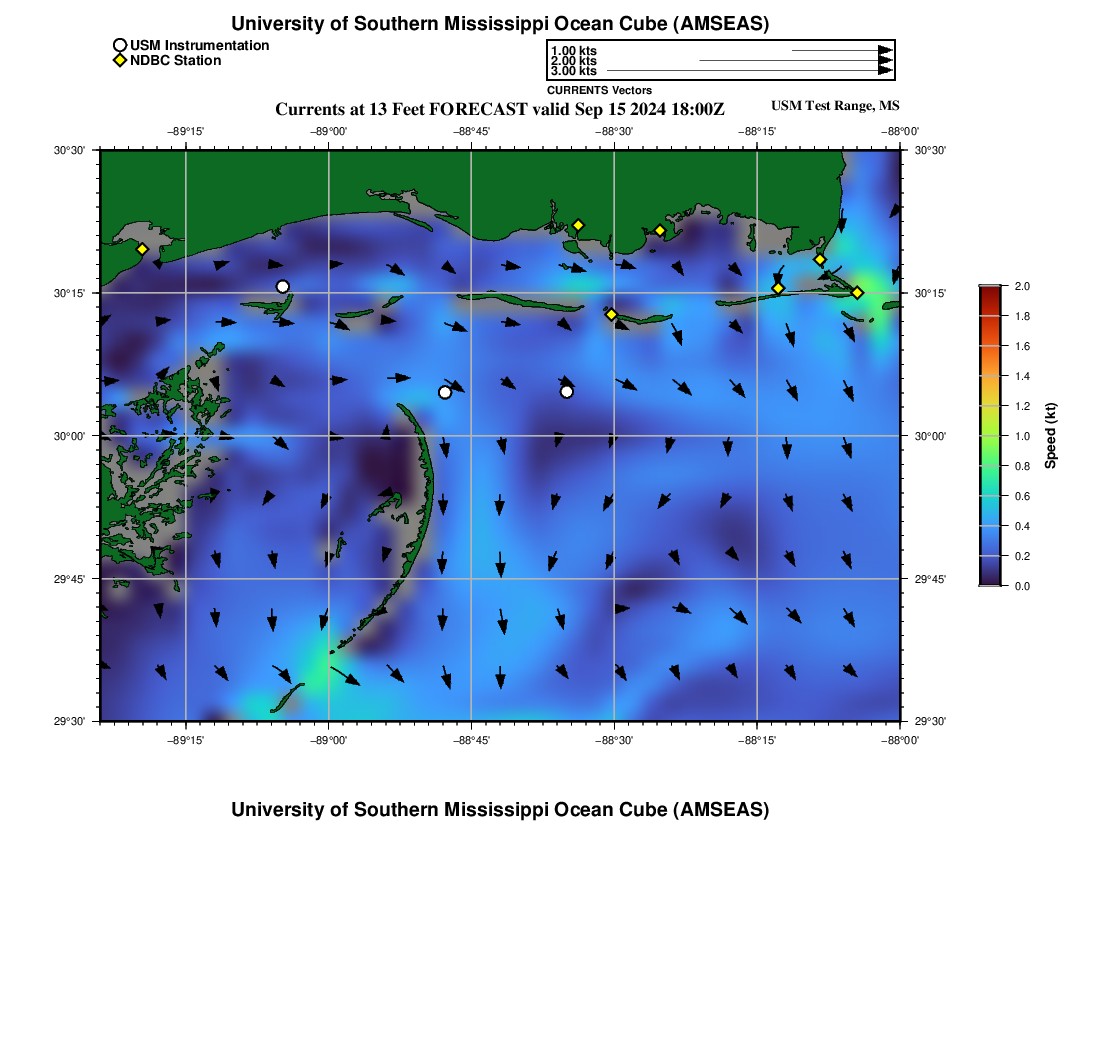 University of Southern Mississippi Ocean Cube (AMSEAS)

USM Instrumentation
NDBC Station

1.00 kts
2.00 kts
3.00 kts
CURRENTS Vectors

Currents at 13 Feet FORECAST valid Sep 15 2024 18:00Z

USM Test Range, MS

−89°15' −89°00' −88°45' −88°30' −88°15' −88°00'

30°30' 30°15' 30°00' 29°45' 29°30'

30°30' 30°15' 30°00' 29°45' 29°30'

−89°15' −89°00' −88°45' −88°30' −88°15' −88°00'

2.0
1.8
1.6
1.4
1.2
1.0
0.8
0.6
0.4
0.2
0.0
Speed (kt)

University of Southern Mississippi Ocean Cube (AMSEAS)